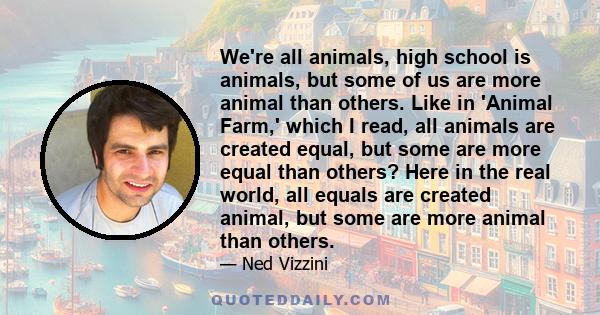 We're all animals, high school is animals, but some of us are more animal than others. Like in 'Animal Farm,' which I read, all animals are created equal, but some are more equal than others? Here in the real world, all equals are created animal, but some are more animal than others.

— Ned Vizzini

QUOTEDDAILY.COM